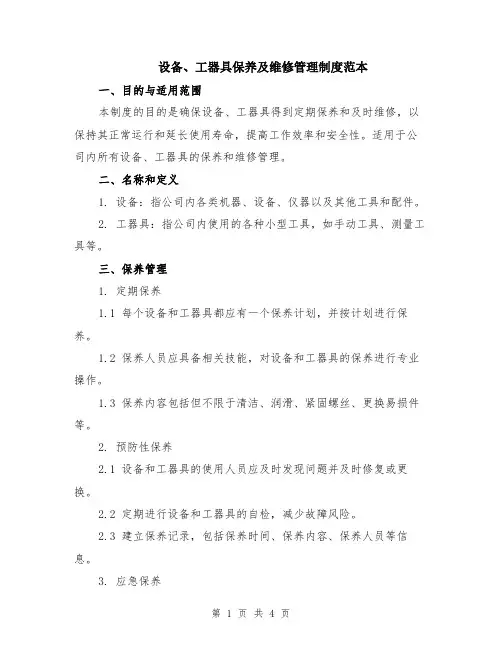 设备、工器具保养及维修管理制度范本

一、目的与适用范围

本制度的目的是确保设备、工器具得到定期保养和及时维修，以保持其正常运行和延长使用寿命，提高工作效率和安全性。适用于公司内所有设备、工器具的保养和维修管理。

二、名称和定义

1. 设备：指公司内各类机器、设备、仪器以及其他工具和配件。

2. 工器具：指公司内使用的各种小型工具，如手动工具、测量工具等。

三、保养管理

1. 定期保养

1.1 每个设备和工器具都应有一个保养计划，并按计划进行保养。

1.2 保养人员应具备相关技能，对设备和工器具的保养进行专业操作。

1.3 保养内容包括但不限于清洁、润滑、紧固螺丝、更换易损件等。

2. 预防性保养

2.1 设备和工器具的使用人员应及时发现问题并及时修复或更换。

2.2 定期进行设备和工器具的自检，减少故障风险。

2.3 建立保养记录，包括保养时间、保养内容、保养人员等信息。

3. 应急保养

第 1 页 共 4 页